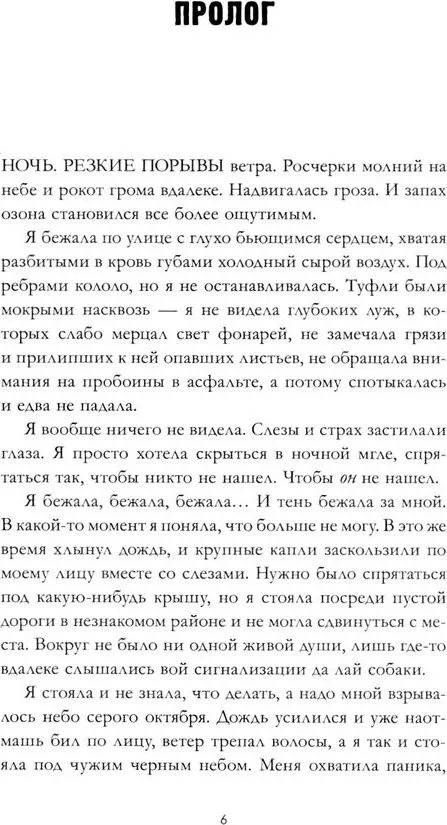 ПРОЛОГ

НОЧЬ. РЕЗКИЕ ПОРЫВЫ ветра. Росчерки молний на небе и рокот грома вдалеке. Надвигалась гроза. И запах озона становился все более ощутимым.

Я бежала по улице с глухо бьющимся сердцем, хватая разбитыми в кровь губами холодный сырой воздух. Под ребрами кололо, но я не останавливалась. Туфли были мокрыми насквозь — я не видела глубоких луж, в которых слабо мерцал свет фонарей, не замечала грязи и прилипших к ней опавших листьев, не обращала внимания на пробоины в асфальте, а потому спотыкалась и едва не падала.

Я вообще ничего не видела. Слезы и страх застилали глаза. Я просто хотела скрыться в ночной мгле, спрятаться так, чтобы никто не нашел. Чтобы он не нашел.

Я бежала, бежала, бежала… И тень бежала за мной. В какой-то момент я поняла, что больше не могу. В это же время хлынул дождь, и крупные капли заскользили по моему лицу вместе со слезами. Нужно было спрятаться под какую-нибудь крышу, но я стояла посреди пустой дороги в незнакомом районе и не могла сдвинуться с места. Вокруг не было ни одной живой души, лишь где-то вдалеке слышались вой сигнализации да лай собаки.

Я стояла и не знала, что делать, а надо мной взрывалось небо серого октября. Дождь усилился и уже наотмашь бил по лицу, ветер трепал волосы, а я так и стояла под чужим черным небом. Меня охватила паника,

6